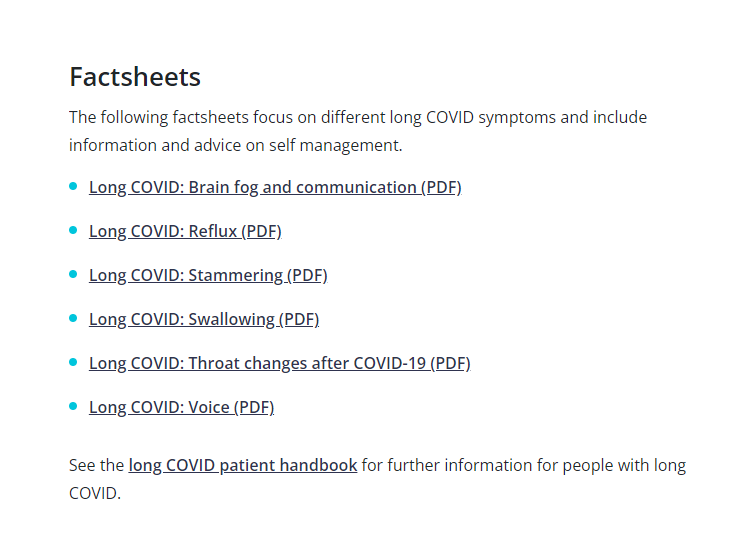 Factsheets

The following factsheets focus on different long COVID symptoms and include information and advice on self management.

- Long COVID: Brain fog and communication (PDF)
- Long COVID: Reflux (PDF)
- Long COVID: Stammering (PDF)
- Long COVID: Swallowing (PDF)
- Long COVID: Throat changes after COVID-19 (PDF)
- Long COVID: Voice (PDF)

See the long COVID patient handbook for further information for people with long COVID.